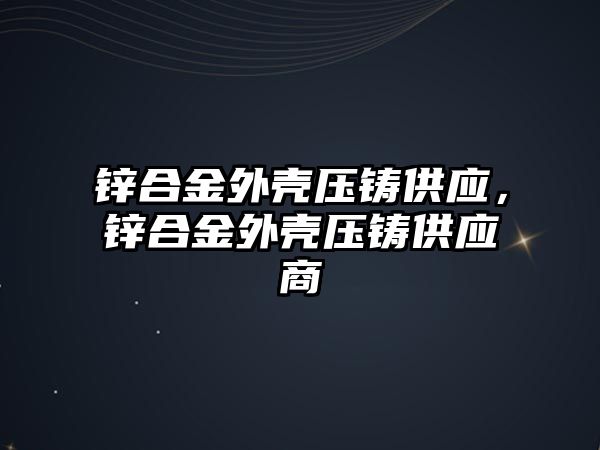 锌合金外壳压铸供应，锌合金外壳压铸供应商